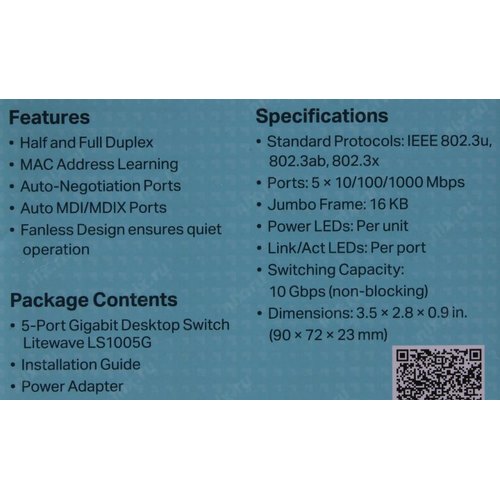 Features
• Half and Full Duplex
• MAC Address Learning
• Auto-Negotiation Ports
• Auto MDI/MDIX Ports
• Fanless Design ensures quiet operation

Package Contents
• 5-Port Gigabit Desktop Switch Litewave LS1005G
• Installation Guide
• Power Adapter

Specifications
• Standard Protocols: IEEE 802.3u, 802.3ab, 802.3x
• Ports: 5 × 10/100/1000 Mbps
• Jumbo Frame: 16 KB
• Power LEDs: Per unit
• Link/Act LEDs: Per port
• Switching Capacity: 10 Gbps (non-blocking)
• Dimensions: 3.5 × 2.8 × 0.9 in. (90 × 72 × 23 mm)